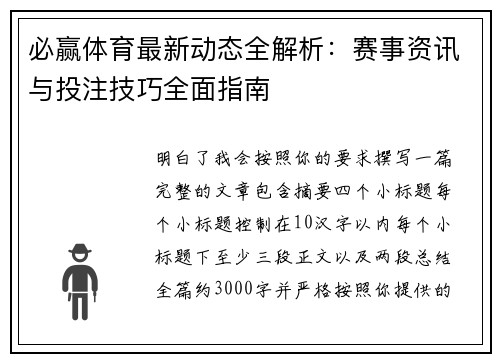 必赢体育最新动态全解析：赛事资讯与投注技巧全面指南

明白了我会按照你的要求撰写一篇完整的文章包含摘要四个小标题每个小标题控制在10汉字以内每个小标题下至少三段正文以及两段总结全篇约3000字并严格按照你提供的